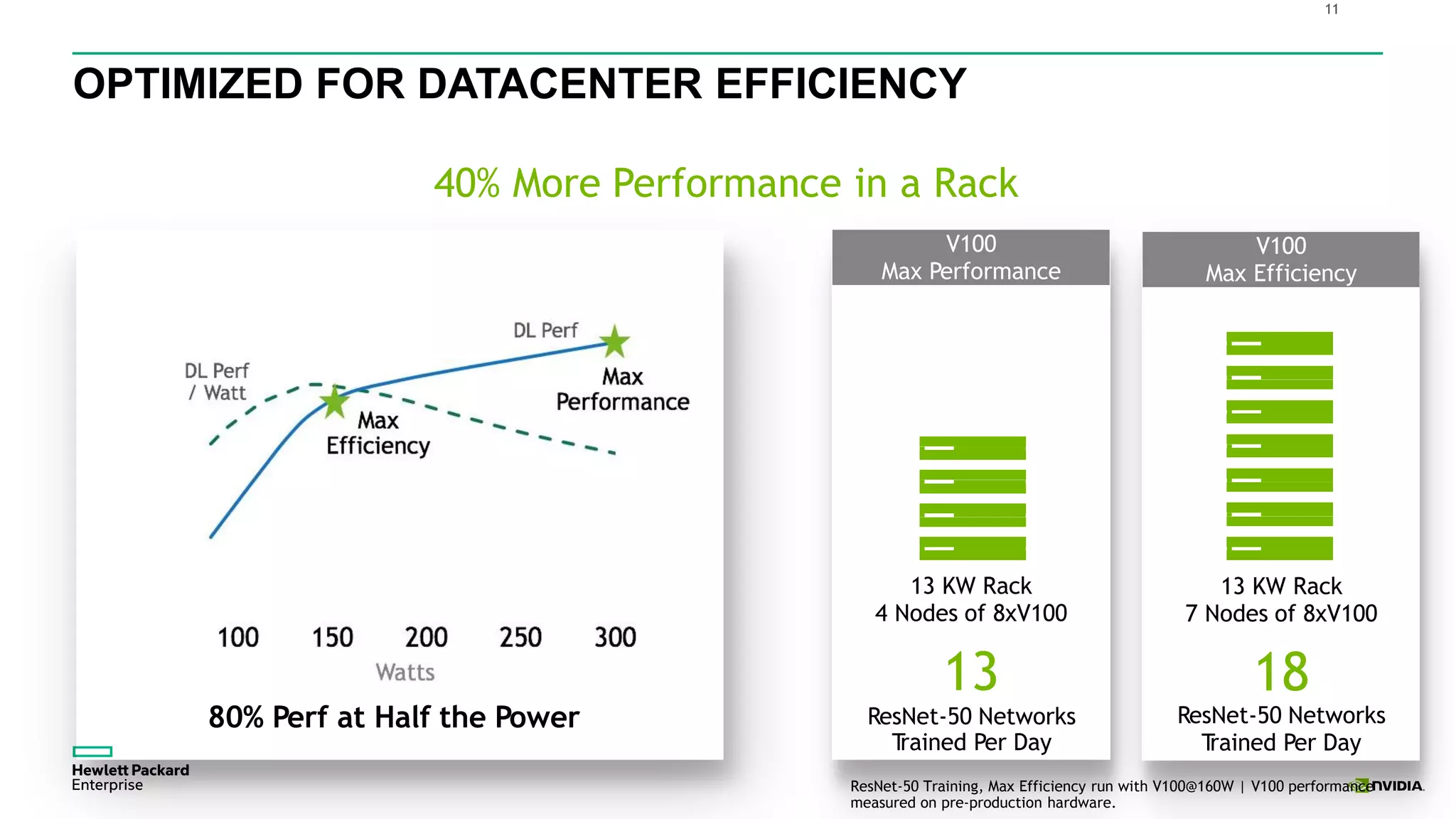 11

OPTIMIZED FOR DATACENTER EFFICIENCY

40% More Performance in a Rack

DL Perf / Watt

DL Perf

Max Efficiency

Max Performance

100 150 200 250 300

Watts

80% Perf at Half the Power

V100 Max Performance

13 KW Rack
4 Nodes of 8xV100

13

ResNet-50 Networks Trained Per Day

V100 Max Efficiency

13 KW Rack
7 Nodes of 8xV100

18

ResNet-50 Networks Trained Per Day

Hewlett Packard Enterprise

ResNet-50 Training, Max Efficiency run with V100@160W | V100 performance measured on pre-production hardware.

NVIDIA.